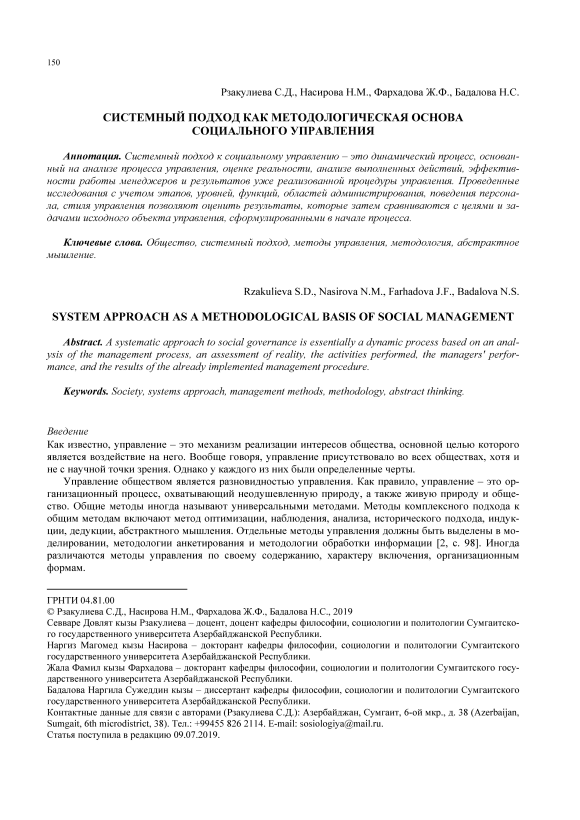 150

Рзакулиева С.Д., Насирова Н.М., Фархадова Ж.Ф., Бадалова Н.С.

СИСТЕМНЫЙ ПОДХОД КАК МЕТОДОЛОГИЧЕСКАЯ ОСНОВА СОЦИАЛЬНОГО УПРАВЛЕНИЯ

Аннотация. Системный подход к социальному управлению – это динамический процесс, основанный на анализе процесса управления, оценке реальности, анализе выполненных действий, эффективности работы менеджеров и результатов уже реализованной процедуры управления. Проведенные исследования с учетом этапов, уровней, функций, областей администрирования, поведения персонала, стиля управления позволяют оценить результаты, которые затем сравниваются с целями и задачами исходного объекта управления, сформулированными в начале процесса.

Ключевые слова. Общество, системный подход, методы управления, методология, абстрактное мышление.

Rzakulieva S.D., Nasirova N.M., Farhadova J.F., Badalova N.S.

SYSTEM APPROACH AS A METHODOLOGICAL BASIS OF SOCIAL MANAGEMENT

Abstract. A systematic approach to social governance is essentially a dynamic process based on an analysis of the management process, an assessment of reality, the activities performed, the managers' performance, and the results of the already implemented management procedure.

Keywords. Society, systems approach, management methods, methodology, abstract thinking.

Введение
Как известно, управление – это механизм реализации интересов общества, основной целью которого является воздействие на него. Вообще говоря, управление присутствовало во всех обществах, хотя и не с научной точки зрения. Однако у каждого из них были определенные черты.

Управление обществом является разновидностью управления. Как правило, управление – это организационный процесс, охватывающий неодушевленную природу, а также живую природу и общество. Общие методы иногда называют универсальными методами. Методы комплексного подхода к общим методам включают метод оптимизации, наблюдения, анализа, исторического подхода, индукции, дедукции, абстрактного мышления. Отдельные методы управления должны быть выделены в моделировании, методологии анкетирования и методологии обработки информации [2, с. 98]. Иногда различаются методы управления по своему содержанию, характеру включения, организационным формам.

ГРНТИ 04.81.00
© Рзакулиева С.Д., Насирова Н.М., Фархадова Ж.Ф., Бадалова Н.С., 2019
Севваре Довлят кызы Рзакулиева – доцент, доцент кафедры философии, социологии и политологии Сумгаитского государственного университета Азербайджанской Республики.
Наргиз Магомед кызы Насирова – докторант кафедры философии, социологии и политологии Сумгаитского государственного университета Азербайджанской Республики.
Жала Фамил кызы Фархадова – докторант кафедры философии, социологии и политологии Сумгаитского государственного университета Азербайджанской Республики.
Бадалова Наргила Сужеддин кызы – диссертант кафедры философии, социологии и политологии Сумгаитского государственного университета Азербайджанской Республики.
Контактные данные для связи с авторами (Рзакулиева С.Д.): Азербайджан, Сумгаит, 6-ой мкр., д. 38 (Azerbaijan, Sumgait, 6th microdistrict, 38). Тел.: +99455 826 2114. E-mail: sosiologiya@mail.ru.
Статья поступила в редакцию 09.07.2019.